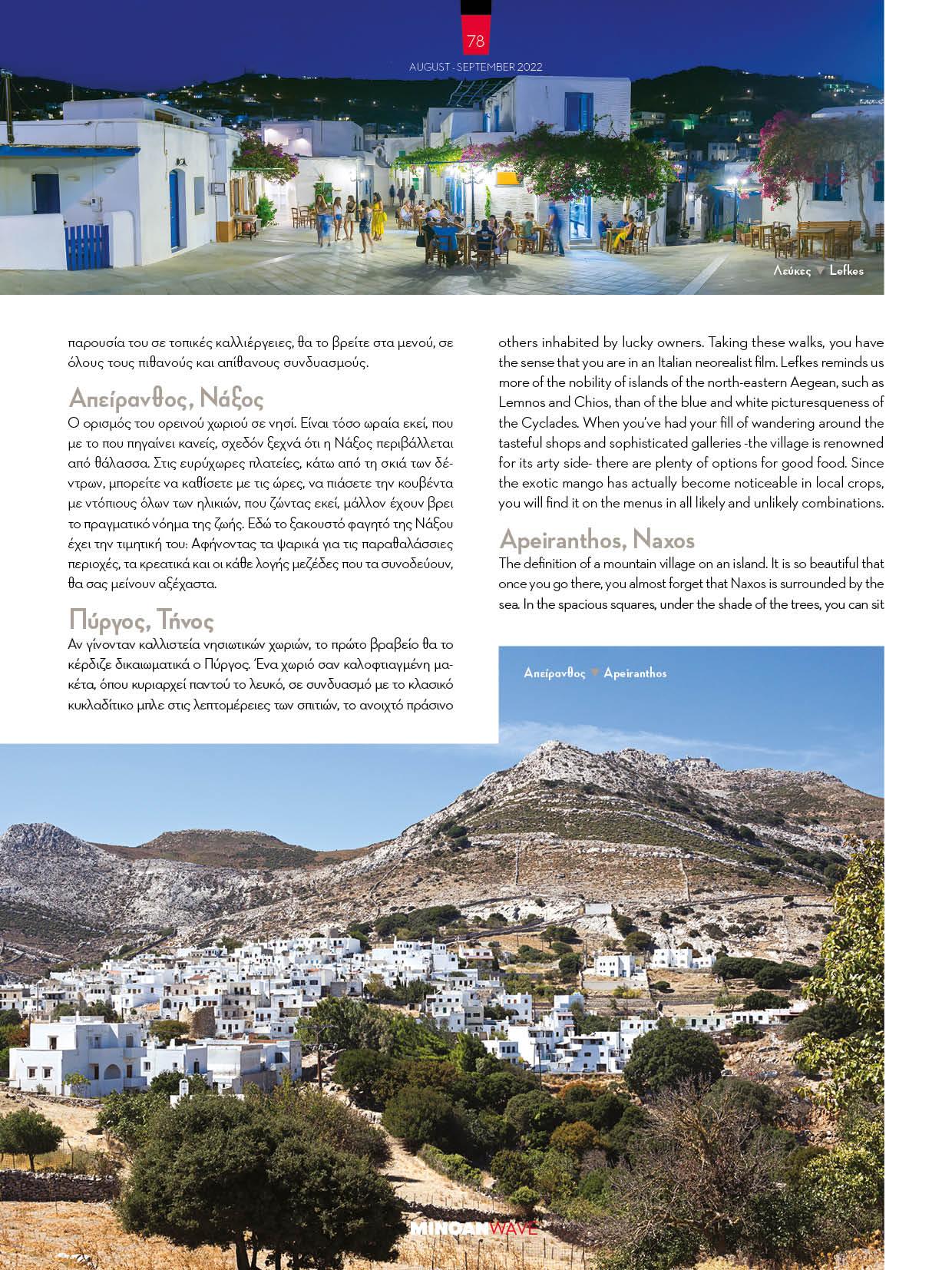 78

AUGUST - SEPTEMBER 2022

Λεύκες ▼ Lefkes

παρουσία του σε τοπικές καλλιέργειες, θα το βρείτε στα μενού, σε όλους τους πιθανούς και απίθανους συνδυασμούς.

Απείρανθος, Νάξος

Ο ορισμός του ορεινού χωριού σε νησί. Είναι τόσο ωραία εκεί, που με το που πηγαίνει κανείς, σχεδόν ξεχνά ότι η Νάξος περιβάλλεται από θάλασσα. Στις ευρύχωρες πλατείες, κάτω από τη σκιά των δέντρων, μπορείτε να καθίσετε με τις ώρες, να πιάσετε την κουβέντα με ντόπιους όλων των ηλικιών, που ζώντας εκεί, μάλλον έχουν βρει το πραγματικό νόημα της ζωής. Εδώ το ξακουστό φαγητό της Νάξου έχει την τιμητική του: Αφήνοντας τα ψαρικά για τις παραθαλάσσιες περιοχές, τα κρεατικά και οι κάθε λογής μεζέδες που τα συνοδεύουν, θα σας μείνουν αξέχαστα.

Πύργος, Τήνος

Αν γίνονταν καλλιστεία νησιωτικών χωριών, το πρώτο βραβείο θα το κέρδιζε δικαιωματικά ο Πύργος. Ένα χωριό σαν καλοφτιαγμένη μακέτα, όπου κυριαρχεί παντού το λευκό, σε συνδυασμό με το κλασικό κυκλαδίτικο μπλε στις λεπτομέρειες των σπιτιών, το ανοιχτό πράσινο

others inhabited by lucky owners. Taking these walks, you have the sense that you are in an Italian neorealist film. Lefkes reminds us more of the nobility of islands of the north-eastern Aegean, such as Lemnos and Chios, than of the blue and white picturesqueness of the Cyclades. When you've had your fill of wandering around the tasteful shops and sophisticated galleries -the village is renowned for its arty side- there are plenty of options for good food. Since the exotic mango has actually become noticeable in local crops, you will find it on the menus in all likely and unlikely combinations.

Apeiranthos, Naxos

The definition of a mountain village on an island. It is so beautiful that once you go there, you almost forget that Naxos is surrounded by the sea. In the spacious squares, under the shade of the trees, you can sit

Απείρανθος ▼ Apeiranthos

MINOAN WAVE